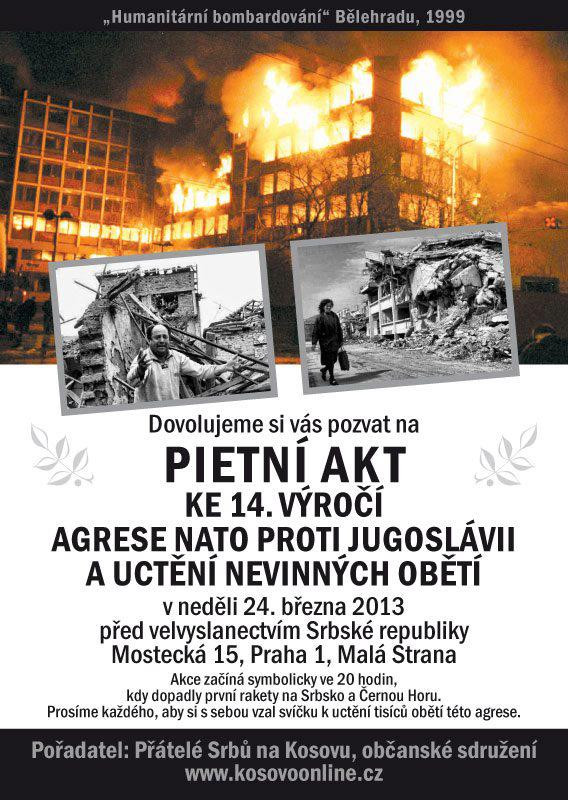 „Humanitární bombardování“ Bělehradu, 1999

Dovolujeme si vás pozvat na

PIETNÍ AKT
KE 14. VÝROČÍ
AGRESE NATO PROTI JUGOSLÁVII
A UCTĚNÍ NEVINNÝCH OBĚTÍ

v neděli 24. března 2013
před velvyslanectvím Srbské republiky
Mostecká 15, Praha 1, Malá Strana

Akce začíná symbolicky ve 20 hodin, kdy dopadly první rakety na Srbsko a Černou Horu.
Prosíme každého, aby si s sebou vzal svíčku k uctění tisíců obětí této agrese.

Pořadatel: Přátelé Srbů na Kosovu, občanské sdružení
www.kosovoonline.cz